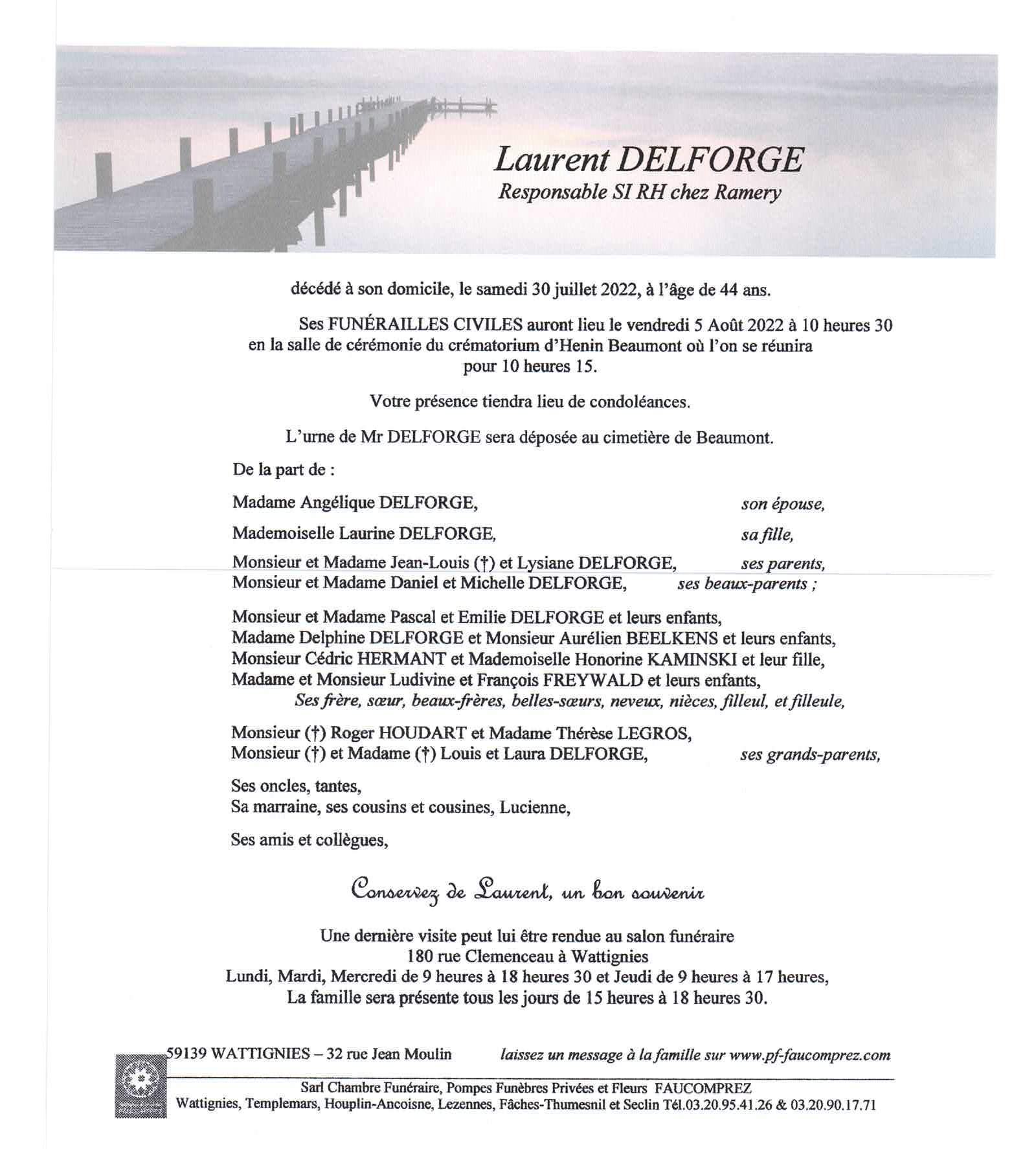 Laurent DELFORGE
Responsable SI RH chez Ramery

décédé à son domicile, le samedi 30 juillet 2022, à l'âge de 44 ans.

Ses FUNÉRAILLES CIVILES auront lieu le vendredi 5 Août 2022 à 10 heures 30 en la salle de cérémonie du crématorium d'Henin Beaumont où l'on se réunira pour 10 heures 15.

Votre présence tiendra lieu de condoléances.

L'urne de Mr DELFORGE sera déposée au cimetière de Beaumont.

De la part de :

Madame Angélique DELFORGE, son épouse,

Mademoiselle Laurine DELFORGE, sa fille,

Monsieur et Madame Jean-Louis (†) et Lysiane DELFORGE, ses parents,
Monsieur et Madame Daniel et Michelle DELFORGE, ses beaux-parents ;

Monsieur et Madame Pascal et Emilie DELFORGE et leurs enfants,
Madame Delphine DELFORGE et Monsieur Aurélien BEELKENS et leurs enfants,
Monsieur Cédric HERMANT et Mademoiselle Honorine KAMINSKI et leur fille,
Madame et Monsieur Ludivine et François FREYWALD et leurs enfants,
Ses frère, sœur, beaux-frères, belles-sœurs, neveux, nièces, filleul, et filleule,

Monsieur (†) Roger HOUDART et Madame Thérèse LEGROS,
Monsieur (†) et Madame (†) Louis et Laura DELFORGE, ses grands-parents,

Ses oncles, tantes,
Sa marraine, ses cousins et cousines, Lucienne,

Ses amis et collègues,

Conservez de Laurent, un bon souvenir

Une dernière visite peut lui être rendue au salon funéraire
180 rue Clemenceau à Wattignies
Lundi, Mardi, Mercredi de 9 heures à 18 heures 30 et Jeudi de 9 heures à 17 heures,
La famille sera présente tous les jours de 15 heures à 18 heures 30.

59139 WATTIGNIES – 32 rue Jean Moulin laissez un message à la famille sur www.pf-faucomprez.com

Sarl Chambre Funéraire, Pompes Funèbres Privées et Fleurs FAUCOMPREZ
Wattignies, Templemars, Houplin-Ancoisne, Lezennes, Fâches-Thumesnil et Seclin Tél.03.20.95.41.26 & 03.20.90.17.71